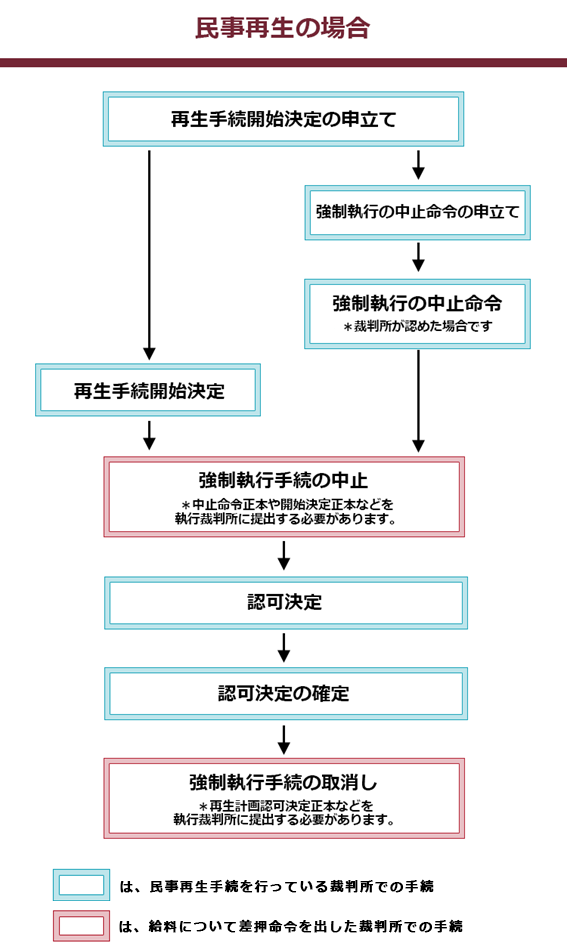 民事再生の場合

再生手続開始決定の申立て

強制執行の中止命令の申立て

強制執行の中止命令
＊裁判所が認めた場合です

再生手続開始決定

強制執行手続の中止
＊中止命令正本や開始決定正本などを執行裁判所に提出する必要があります。

認可決定

認可決定の確定

強制執行手続の取消し
＊再生計画認可決定正本などを執行裁判所に提出する必要があります。

は、民事再生手続を行っている裁判所での手続

は、給料について差押命令を出した裁判所での手続